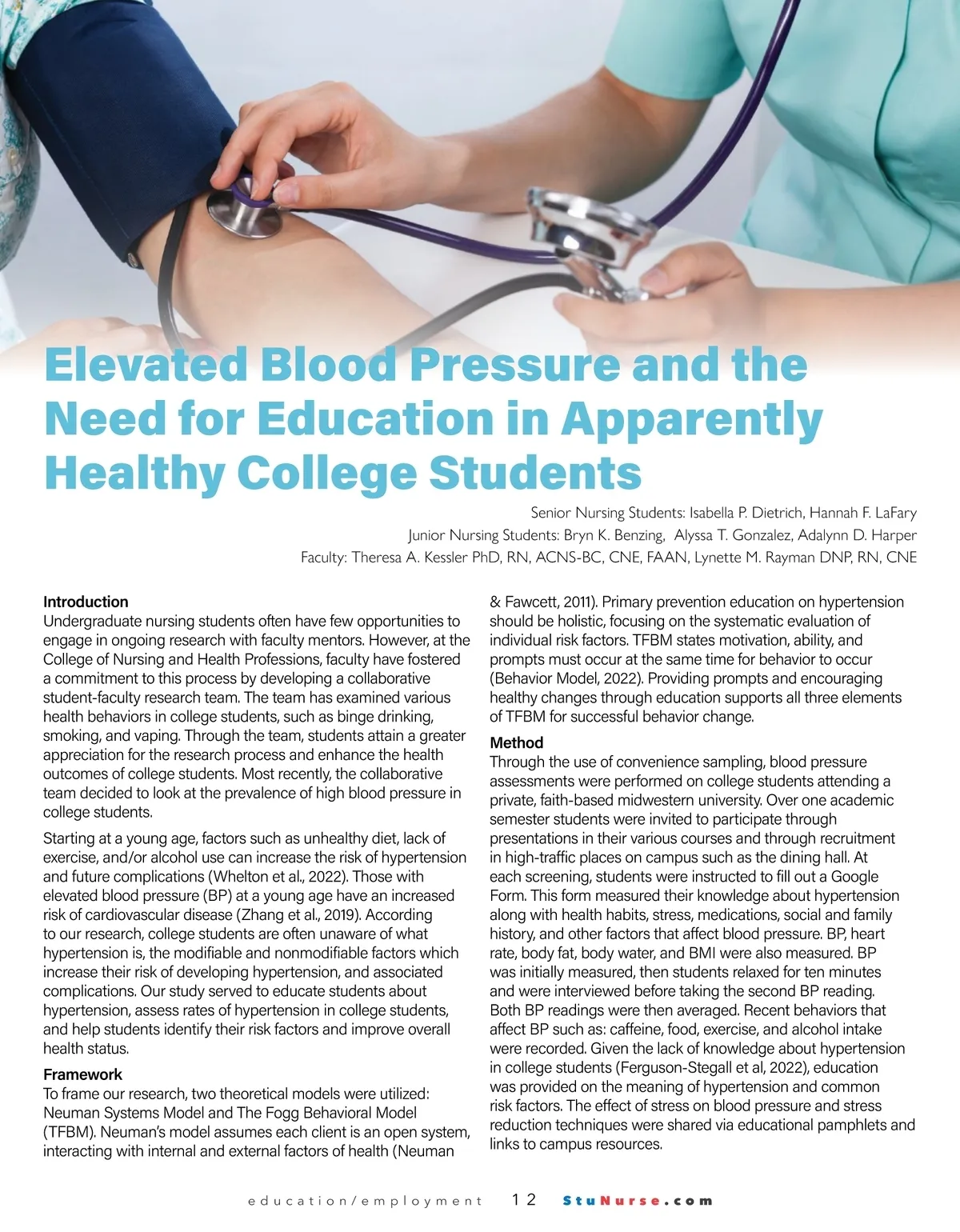 Elevated Blood Pressure and the Need for Education in Apparently Healthy College Students

Senior Nursing Students: Isabella P. Dietrich, Hannah F. LaFary
Junior Nursing Students: Bryn K. Benzing, Alyssa T. Gonzalez, Adalynn D. Harper
Faculty: Theresa A. Kessler PhD, RN, ACNS-BC, CNE, FAAN, Lynette M. Rayman DNP, RN, CNE

Introduction
Undergraduate nursing students often have few opportunities to engage in ongoing research with faculty mentors. However, at the College of Nursing and Health Professions, faculty have fostered a commitment to this process by developing a collaborative student-faculty research team. The team has examined various health behaviors in college students, such as binge drinking, smoking, and vaping. Through the team, students attain a greater appreciation for the research process and enhance the health outcomes of college students. Most recently, the collaborative team decided to look at the prevalence of high blood pressure in college students.

Starting at a young age, factors such as unhealthy diet, lack of exercise, and/or alcohol use can increase the risk of hypertension and future complications (Whelton et al., 2022). Those with elevated blood pressure (BP) at a young age have an increased risk of cardiovascular disease (Zhang et al., 2019). According to our research, college students are often unaware of what hypertension is, the modifiable and nonmodifiable factors which increase their risk of developing hypertension, and associated complications. Our study served to educate students about hypertension, assess rates of hypertension in college students, and help students identify their risk factors and improve overall health status.

Framework
To frame our research, two theoretical models were utilized: Neuman Systems Model and The Fogg Behavioral Model (TFBM). Neuman's model assumes each client is an open system, interacting with internal and external factors of health (Neuman & Fawcett, 2011). Primary prevention education on hypertension should be holistic, focusing on the systematic evaluation of individual risk factors. TFBM states motivation, ability, and prompts must occur at the same time for behavior to occur (Behavior Model, 2022). Providing prompts and encouraging healthy changes through education supports all three elements of TFBM for successful behavior change.

Method
Through the use of convenience sampling, blood pressure assessments were performed on college students attending a private, faith-based midwestern university. Over one academic semester students were invited to participate through presentations in their various courses and through recruitment in high-traffic places on campus such as the dining hall. At each screening, students were instructed to fill out a Google Form. This form measured their knowledge about hypertension along with health habits, stress, medications, social and family history, and other factors that affect blood pressure. BP, heart rate, body fat, body water, and BMI were also measured. BP was initially measured, then students relaxed for ten minutes and were interviewed before taking the second BP reading. Both BP readings were then averaged. Recent behaviors that affect BP such as: caffeine, food, exercise, and alcohol intake were recorded. Given the lack of knowledge about hypertension in college students (Ferguson-Stegall et al, 2022), education was provided on the meaning of hypertension and common risk factors. The effect of stress on blood pressure and stress reduction techniques were shared via educational pamphlets and links to campus resources.

education/employment 12 StuNurse.com